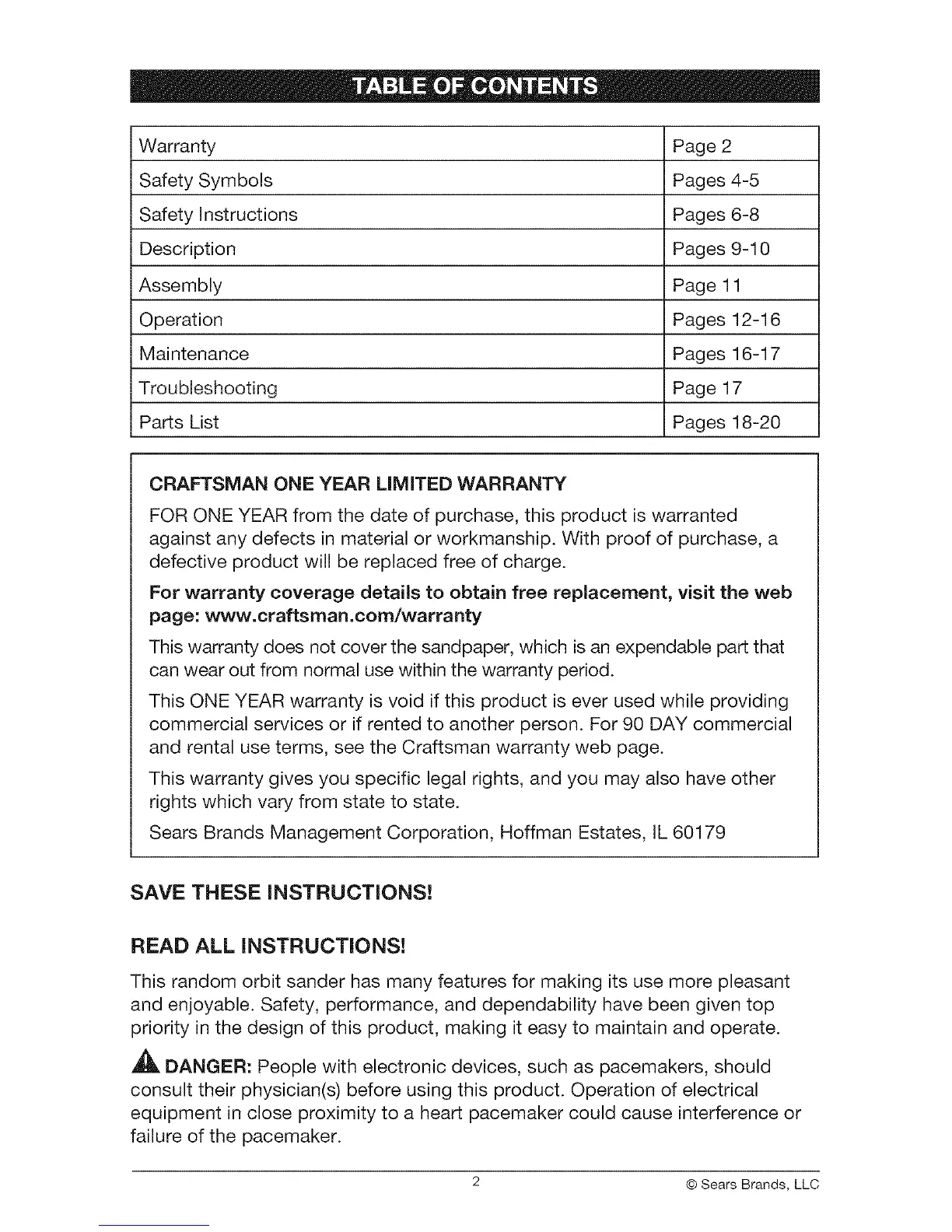 TABLE OF CONTENTS

| Warranty | Page 2 |
|---|---|
| Safety Symbols | Pages 4-5 |
| Safety Instructions | Pages 6-8 |
| Description | Pages 9-10 |
| Assembly | Page 11 |
| Operation | Pages 12-16 |
| Maintenance | Pages 16-17 |
| Troubleshooting | Page 17 |
| Parts List | Pages 18-20 |

CRAFTSMAN ONE YEAR LIMITED WARRANTY

FOR ONE YEAR from the date of purchase, this product is warranted against any defects in material or workmanship. With proof of purchase, a defective product will be replaced free of charge.

For warranty coverage details to obtain free replacement, visit the web page: www.craftsman.com/warranty

This warranty does not cover the sandpaper, which is an expendable part that can wear out from normal use within the warranty period.

This ONE YEAR warranty is void if this product is ever used while providing commercial services or if rented to another person. For 90 DAY commercial and rental use terms, see the Craftsman warranty web page.

This warranty gives you specific legal rights, and you may also have other rights which vary from state to state.

Sears Brands Management Corporation, Hoffman Estates, IL 60179

SAVE THESE INSTRUCTIONS!

READ ALL INSTRUCTIONS!

This random orbit sander has many features for making its use more pleasant and enjoyable. Safety, performance, and dependability have been given top priority in the design of this product, making it easy to maintain and operate.

DANGER: People with electronic devices, such as pacemakers, should consult their physician(s) before using this product. Operation of electrical equipment in close proximity to a heart pacemaker could cause interference or failure of the pacemaker.

2

© Sears Brands, LLC